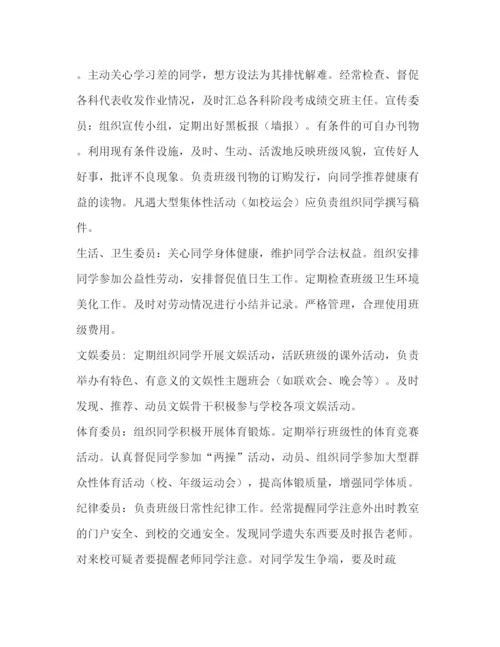 。主动关心学习差的同学，想方设法为其排忧解难。经常检查、督促各科代表收发作业情况，及时汇总各科阶段考成绩交班主任。宣传委员：组织宣传小组，定期出好黑板报（墙报）。有条件的可自办刊物。利用现有条件设施，及时、生动、活泼地反映班级风貌，宣传好人好事，批评不良现象。负责班级刊物的订购发行，向同学推荐健康有益的读物。凡遇大型集体性活动（如校运会）应负责组织同学撰写稿件。

生活、卫生委员：关心同学身体健康，维护同学合法权益。组织安排同学参加公益性劳动，安排督促值日生工作。定期检查班级卫生环境美化工作。及时对劳动情况进行小结并记录。严格管理，合理使用班级费用。

文娱委员：定期组织同学开展文娱活动，活跃班级的课外活动，负责举办有特色、有意义的文娱性主题班会（如联欢会、晚会等）。及时发现、推荐、动员文娱骨干积极参与学校各项文娱活动。

体育委员：组织同学积极开展体育锻炼。定期举行班级性的体育竞赛活动。认真督促同学参加“两操”活动，动员、组织同学参加大型群众性体育活动（校、年级运动会），提高体锻质量，增强同学体质。

纪律委员：负责班级日常性纪律工作。经常提醒同学注意外出时教室的门户安全、到校的交通安全。发现同学遗失东西要及时报告老师。对来校可疑者要提醒老师同学注意。对同学发生争端，要及时疏